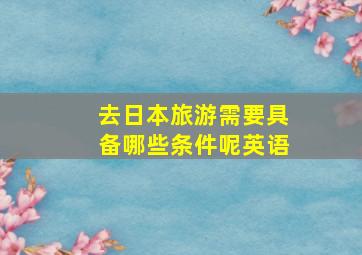 去日本旅游需要具备哪些条件呢英语